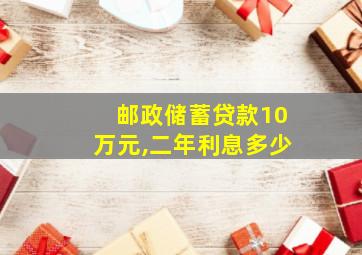 邮政储蓄贷款10万元,二年利息多少